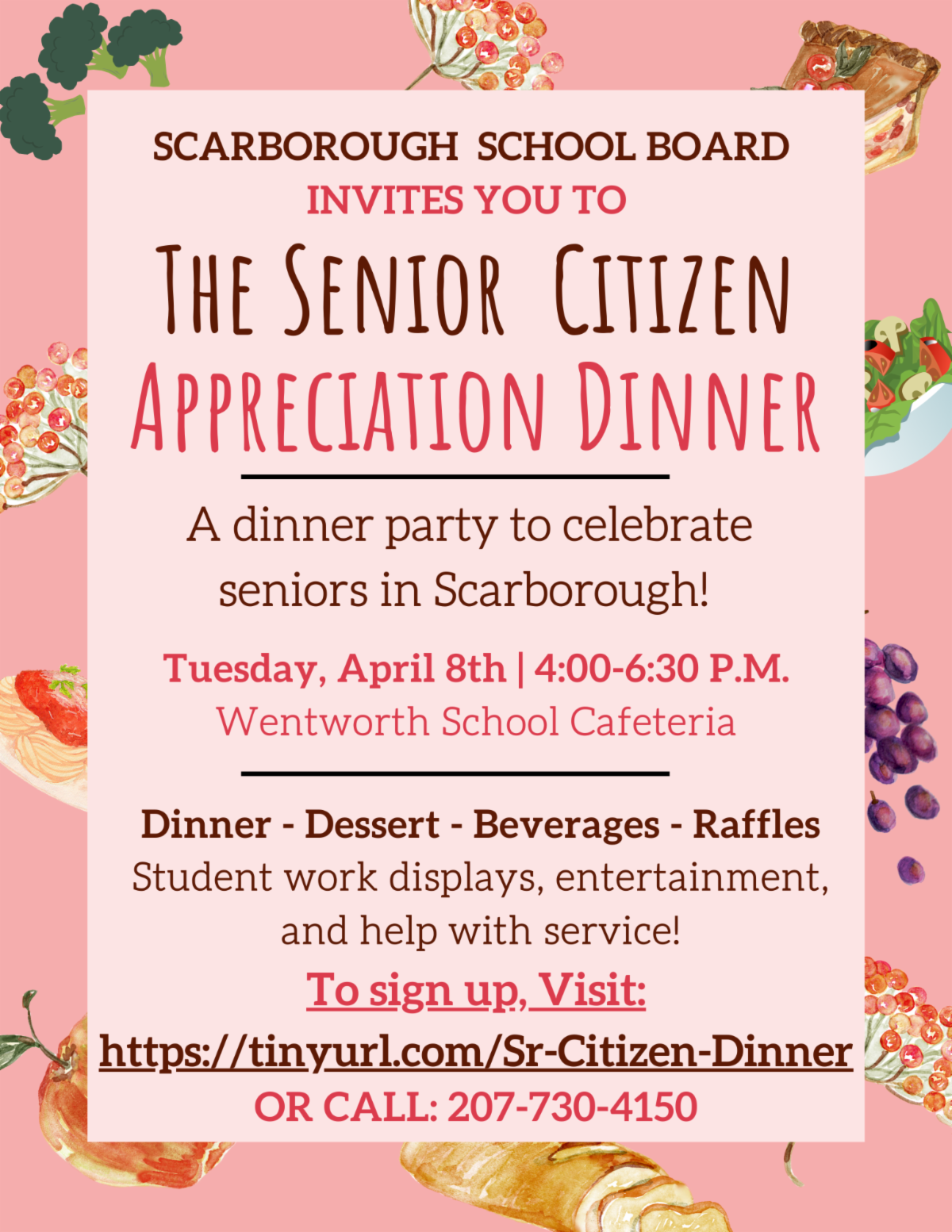 SCARBOROUGH SCHOOL BOARD
INVITES YOU TO

THE SENIOR CITIZEN
APPRECIATION DINNER

A dinner party to celebrate seniors in Scarborough!

Tuesday, April 8th | 4:00-6:30 P.M.
Wentworth School Cafeteria

Dinner - Dessert - Beverages - Raffles
Student work displays, entertainment, and help with service!

To sign up, Visit:
https://tinyurl.com/Sr-Citizen-Dinner
OR CALL: 207-730-4150